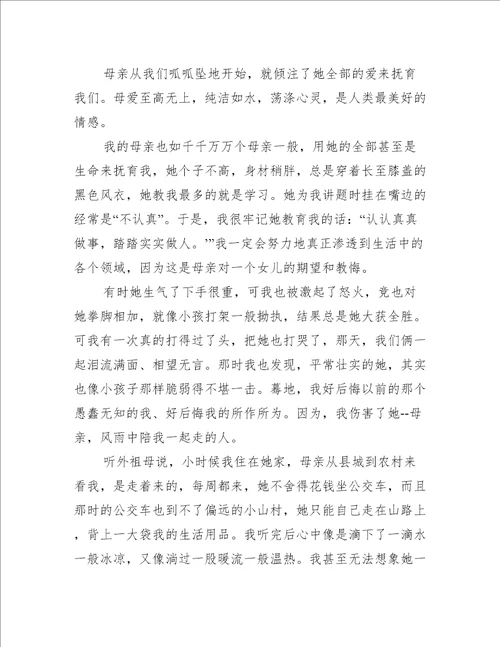 母亲从我们呱呱坠地开始，就倾注了她全部的爱来抚育我们。母爱至高无上，纯洁如水，荡涤心灵，是人类最美好的情感。

我的母亲也如千千万万个母亲一般，用她的全部甚至是生命来抚育我，她个子不高，身材稍胖，总是穿着长至膝盖的黑色风衣，她教我最多的就是学习。她为我讲题时挂在嘴边的经常是“不认真”。于是，我很牢记她教育我的话：“认认真真做事，踏踏实实做人。””我一定会努力地真正渗透到生活中的各个领域，因为这是母亲对一个女儿的期望和教悔。

有时她生气了下手很重，可我也被激起了怒火，竟也对她拳脚相加，就像小孩打架一般拗执，结果总是她大获全胜。可我有一次真的打得过了头，把她也打哭了，那天，我们俩一起泪流满面、相望无言。那时我也发现，平常壮实的她，其实也像小孩子那样脆弱得不堪一击。蓦地，我好后悔以前的那个愚蠢无知的我、好后悔我的所作所为。因为，我伤害了她--母亲，风雨中陪我一起走的人。

听外祖母说，小时候我住在她家，母亲从县城到农村来看我，是走着来的，每周都来，她不舍得花钱坐公交车，而且那时的公交车也到不了偏远的小山村，她只能自己走在山路上，背上一大袋我的生活用品。我听完后心中像是滴下了一滴水一般冰凉，又像淌过一股暖流一般温热。我甚至无法想象她一